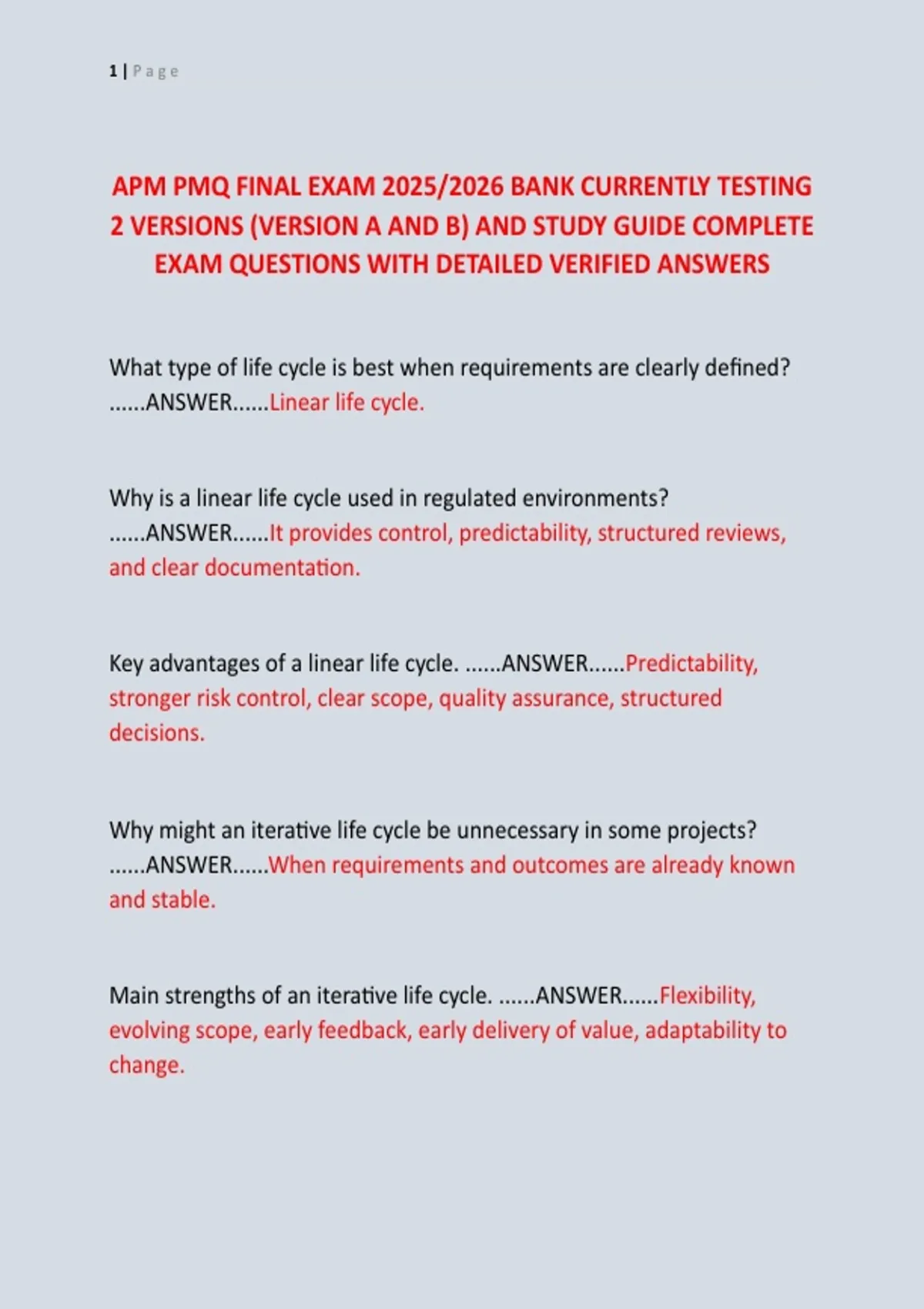 1 | Page

APM PMQ FINAL EXAM 2025/2026 BANK CURRENTLY TESTING 2 VERSIONS (VERSION A AND B) AND STUDY GUIDE COMPLETE EXAM QUESTIONS WITH DETAILED VERIFIED ANSWERS

What type of life cycle is best when requirements are clearly defined? ......ANSWER......Linear life cycle.

Why is a linear life cycle used in regulated environments? ......ANSWER......It provides control, predictability, structured reviews, and clear documentation.

Key advantages of a linear life cycle. ......ANSWER......Predictability, stronger risk control, clear scope, quality assurance, structured decisions.

Why might an iterative life cycle be unnecessary in some projects? ......ANSWER......When requirements and outcomes are already known and stable.

Main strengths of an iterative life cycle. ......ANSWER......Flexibility, evolving scope, early feedback, early delivery of value, adaptability to change.